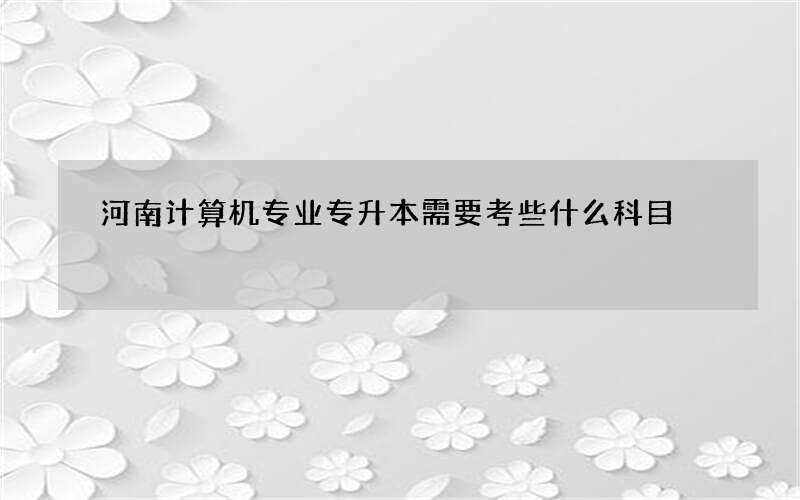 河南计算机专业专升本需要考些什么科目